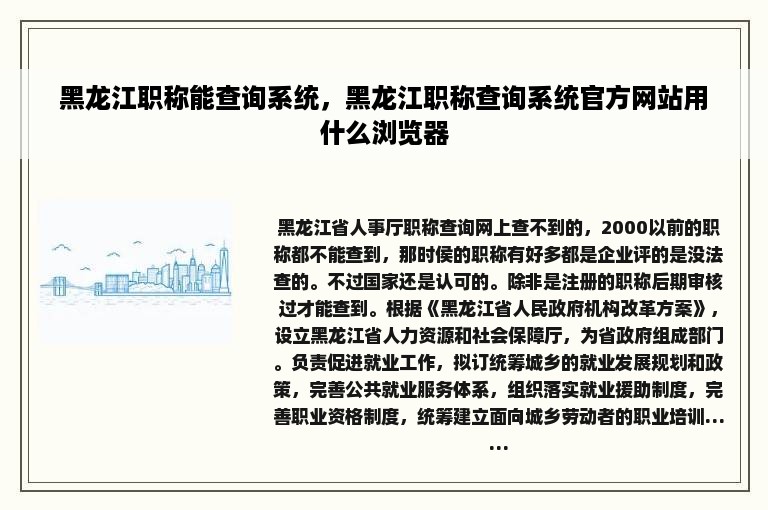 黑龙江职称能查询系统，黑龙江职称查询系统官方网站用什么浏览器

黑龙江省人事厅职称查询网上查不到的，2000以前的职称都不能查到，那时侯的职称有好多都是企业评的是没法查的。不过国家还是认可的。除非是注册的职称后期审核过才能查到。根据《黑龙江省人民政府机构改革方案》，设立黑龙江省人力资源和社会保障厅，为省政府组成部门。负责促进就业工作，拟订统筹城乡的就业发展规划和政策，完善公共就业服务体系，组织落实就业援助制度，完善职业资格制度，统筹建立面向城乡劳动者的职业培训......